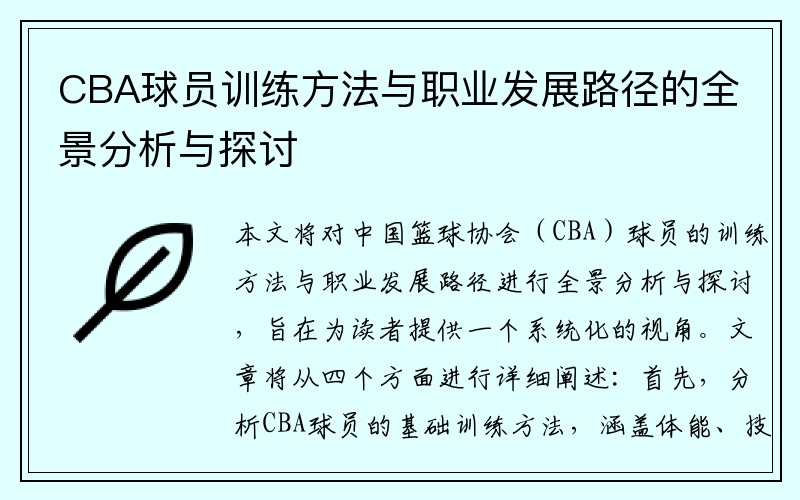 CBA球员训练方法与职业发展路径的全景分析与探讨

本文将对中国篮球协会（CBA）球员的训练方法与职业发展路径进行全景分析与探讨，旨在为读者提供一个系统化的视角。文章将从四个方面进行详细阐述：首先，分析CBA球员的基础训练方法，涵盖体能、技